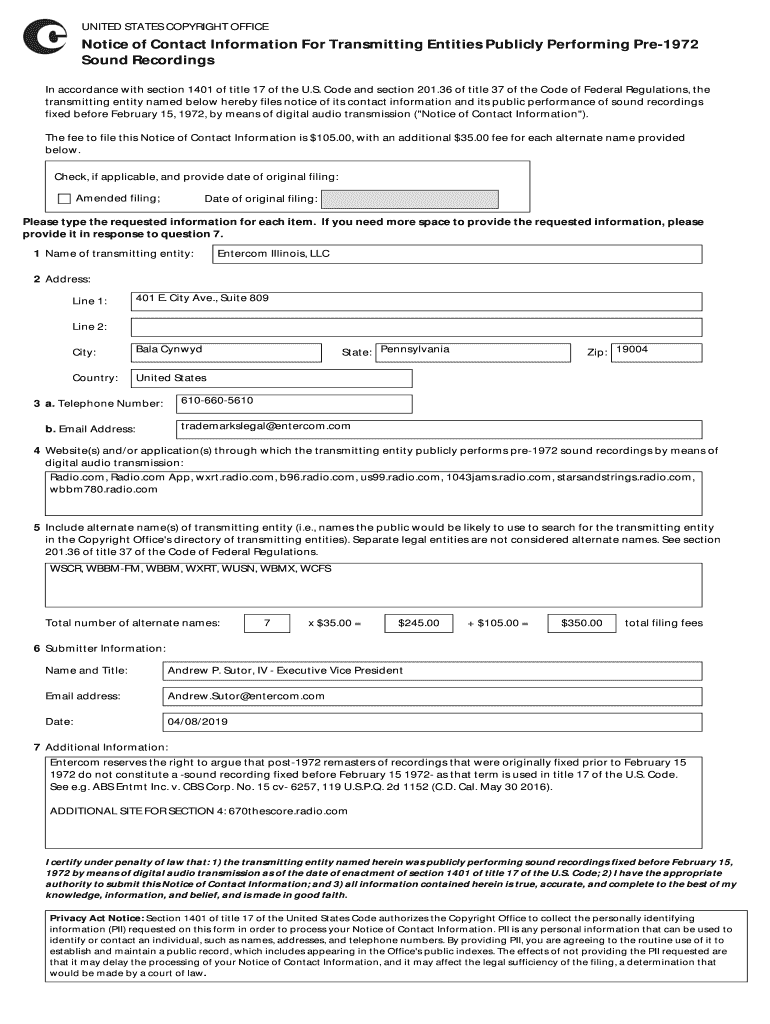 UNITED STATES COPYRIGHT OFFICE

Notice of Contact Information For Transmitting Entities Publicly Performing Pre-1972 Sound Recordings

In accordance with section 1401 of title 17 of the U.S. Code and section 201.36 of title 37 of the Code of Federal Regulations, the transmitting entity named below hereby files notice of its contact information and its public performance of sound recordings fixed before February 15, 1972, by means of digital audio transmission ("Notice of Contact Information").

The fee to file this Notice of Contact Information is $105.00, with an additional $35.00 fee for each alternate name provided below.

Check, if applicable, and provide date of original filing:

Amended filing;     Date of original filing:

Please type the requested information for each item. If you need more space to provide the requested information, please provide it in response to question 7.

1 Name of transmitting entity: Entercom Illinois, LLC

2 Address:

Line 1: 401 E. City Ave., Suite 809

Line 2:

City: Bala Cynwyd     State: Pennsylvania     Zip: 19004

Country: United States

3 a. Telephone Number: 610-660-5610

b. Email Address: trademarkslegal@entercom.com

4 Website(s) and/or application(s) through which the transmitting entity publicly performs pre-1972 sound recordings by means of digital audio transmission:

Radio.com, Radio.com App, wxrt.radio.com, b96.radio.com, us99.radio.com, 1043jams.radio.com, starsandstrings.radio.com, wbbm780.radio.com

5 Include alternate name(s) of transmitting entity (i.e., names the public would be likely to use to search for the transmitting entity in the Copyright Office's directory of transmitting entities). Separate legal entities are not considered alternate names. See section 201.36 of title 37 of the Code of Federal Regulations.

WSCR, WBBM-FM, WBBM, WXRT, WUSN, WBMX, WCFS

Total number of alternate names: 7 x $35.00 = $245.00 + $105.00 = $350.00 total filing fees

6 Submitter Information:

Name and Title: Andrew P. Sutor, IV - Executive Vice President

Email address: Andrew.Sutor@entercom.com

Date: 04/08/2019

7 Additional Information:

Entercom reserves the right to argue that post-1972 remasters of recordings that were originally fixed prior to February 15 1972 do not constitute a -sound recording fixed before February 15 1972- as that term is used in title 17 of the U.S. Code. See e.g. ABS Entmt Inc. v. CBS Corp. No. 15 cv- 6257, 119 U.S.P.Q. 2d 1152 (C.D. Cal. May 30 2016).

ADDITIONAL SITE FOR SECTION 4: 670thescore.radio.com

I certify under penalty of law that: 1) the transmitting entity named herein was publicly performing sound recordings fixed before February 15, 1972 by means of digital audio transmission as of the date of enactment of section 1401 of title 17 of the U.S. Code; 2) I have the appropriate authority to submit this Notice of Contact Information; and 3) all information contained herein is true, accurate, and complete to the best of my knowledge, information, and belief, and is made in good faith.

Privacy Act Notice: Section 1401 of title 17 of the United States Code authorizes the Copyright Office to collect the personally identifying information (PII) requested on this form in order to process your Notice of Contact Information. PII is any personal information that can be used to identify or contact an individual, such as names, addresses, and telephone numbers. By providing PII, you are agreeing to the routine use of it to establish and maintain a public record, which includes appearing in the Office's public indexes. The effects of not providing the PII requested are that it may delay the processing of your Notice of Contact Information, and it may affect the legal sufficiency of the filing, a determination that would be made by a court of law.